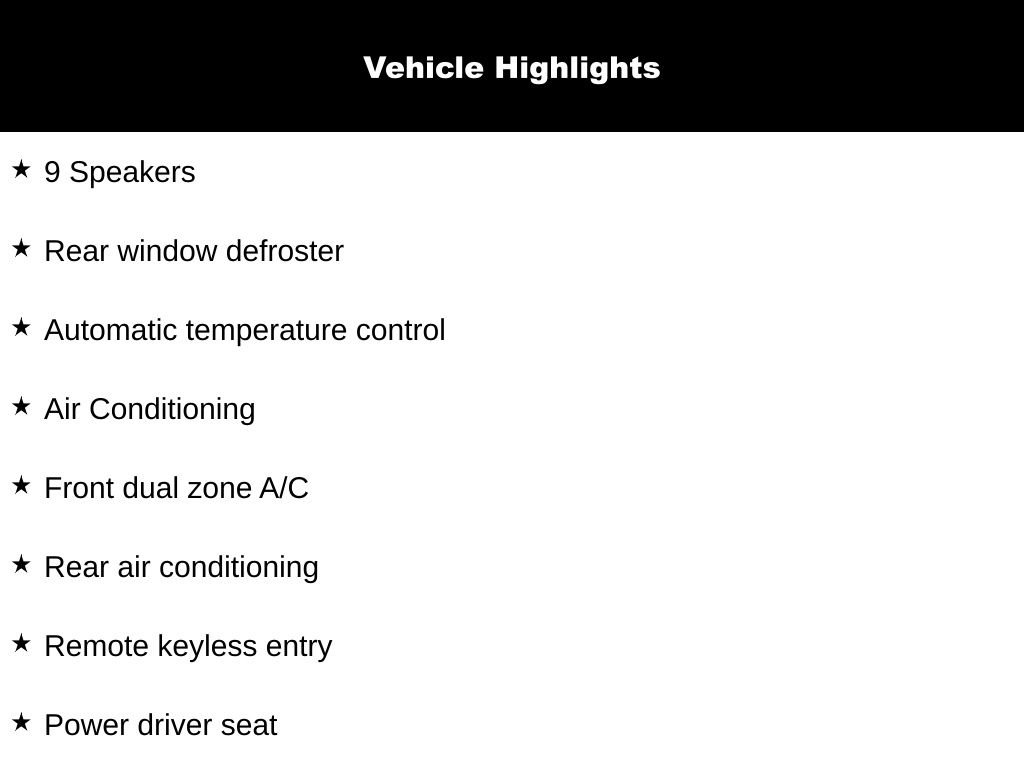 Vehicle Highlights

★ 9 Speakers

★ Rear window defroster

★ Automatic temperature control

★ Air Conditioning

★ Front dual zone A/C

★ Rear air conditioning

★ Remote keyless entry

★ Power driver seat